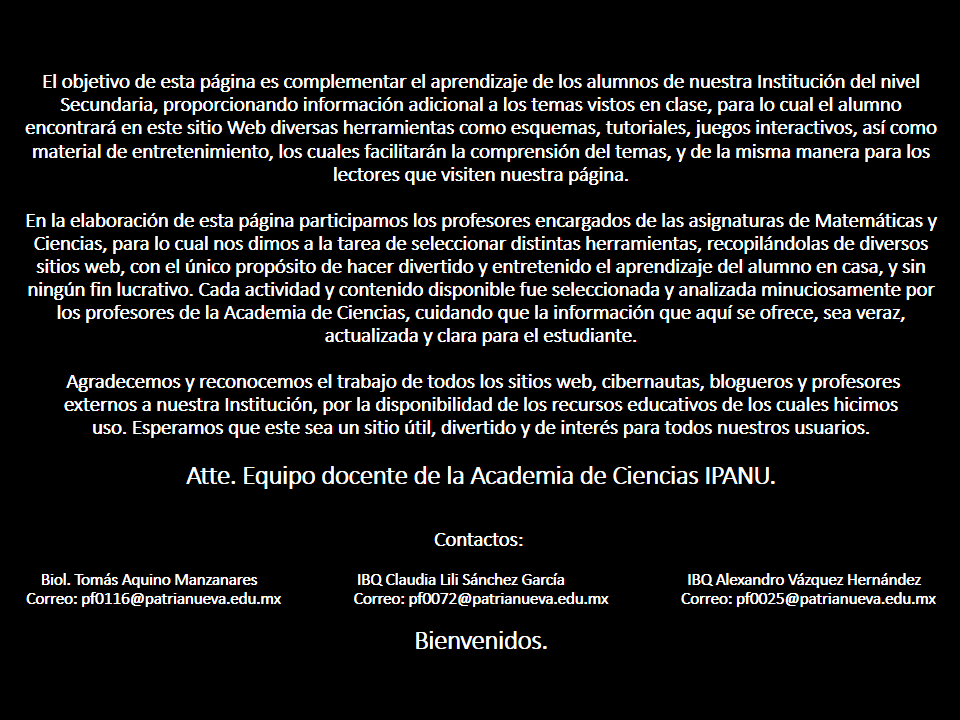 El objetivo de esta página es complementar el aprendizaje de los alumnos de nuestra Institución del nivel Secundaria, proporcionando información adicional a los temas vistos en clase, para lo cual el alumno encontrará en este sitio Web diversas herramientas como esquemas, tutoriales, juegos interactivos, así como material de entretenimiento, los cuales facilitarán la comprensión del temas, y de la misma manera para los lectores que visiten nuestra página.

En la elaboración de esta página participamos los profesores encargados de las asignaturas de Matemáticas y Ciencias, para lo cual nos dimos a la tarea de seleccionar distintas herramientas, recopilándolas de diversos sitios web, con el único propósito de hacer divertido y entretenido el aprendizaje del alumno en casa, y sin ningún fin lucrativo. Cada actividad y contenido disponible fue seleccionada y analizada minuciosamente por los profesores de la Academia de Ciencias, cuidando que la información que aquí se ofrece, sea veraz, actualizada y clara para el estudiante.

Agradecemos y reconocemos el trabajo de todos los sitios web, cibernautas, blogueros y profesores externos a nuestra Institución, por la disponibilidad de los recursos educativos de los cuales hicimos uso. Esperamos que este sea un sitio útil, divertido y de interés para todos nuestros usuarios.

Atte. Equipo docente de la Academia de Ciencias IPANU.

Contactos:

Biol. Tomás Aquino Manzanares
Correo: pf0116@patrianueva.edu.mx

IBQ Claudia Lili Sánchez García
Correo: pf0072@patrianueva.edu.mx

IBQ Alexandro Vázquez Hernández
Correo: pf0025@patrianueva.edu.mx

Bienvenidos.